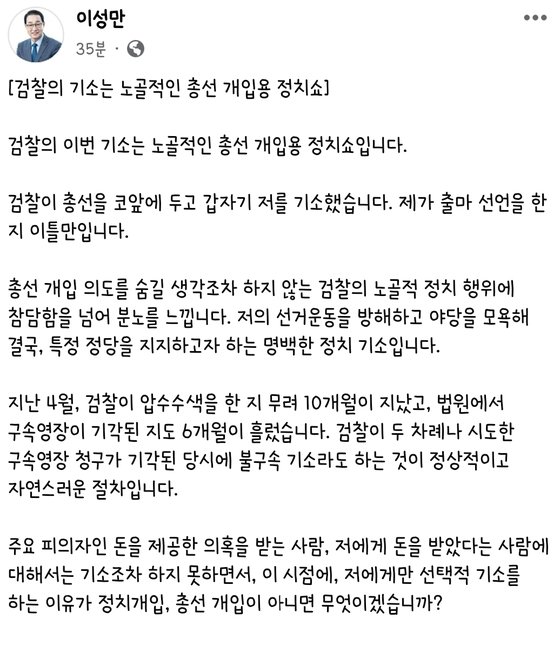 이성만
35분 ·

[검찰의 기소는 노골적인 총선 개입용 정치쇼]

검찰의 이번 기소는 노골적인 총선 개입용 정치쇼입니다.

검찰이 총선을 코앞에 두고 갑자기 저를 기소했습니다. 제가 출마 선언을 한 지 이틀만입니다.

총선 개입 의도를 숨길 생각조차 하지 않는 검찰의 노골적 정치 행위에 참담함을 넘어 분노를 느낍니다. 저의 선거운동을 방해하고 야당을 모욕해 결국, 특정 정당을 지지하고자 하는 명백한 정치 기소입니다.

지난 4월, 검찰이 압수수색을 한 지 무려 10개월이 지났고, 법원에서 구속영장이 기각된 지도 6개월이 흘렀습니다. 검찰이 두 차례나 시도한 구속영장 청구가 기각된 당시에 불구속 기소라도 하는 것이 정상적이고 자연스러운 절차입니다.

주요 피의자인 돈을 제공한 의혹을 받는 사람, 저에게 돈을 받았다는 사람에 대해서는 기소조차 하지 못하면서, 이 시점에, 저에게만 선택적 기소를 하는 이유가 정치개입, 총선 개입이 아니면 무엇이겠습니까?